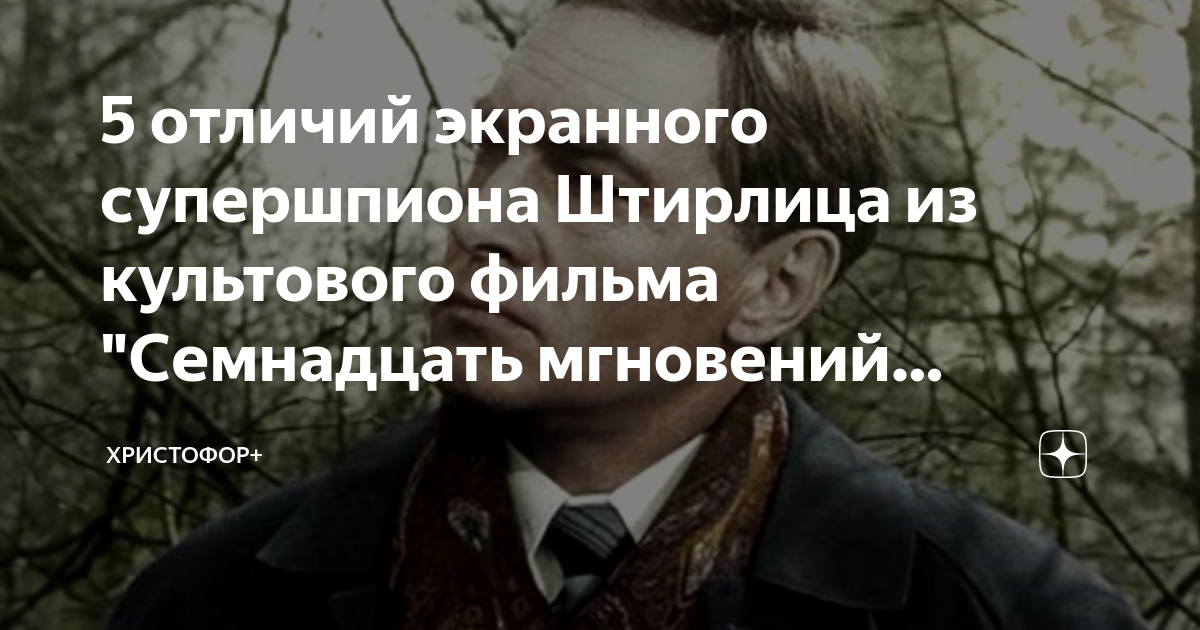 5 отличий экранного супершпиона Штирлица из культового фильма "Семнадцать мгновений...

ХРИСТОФОР+